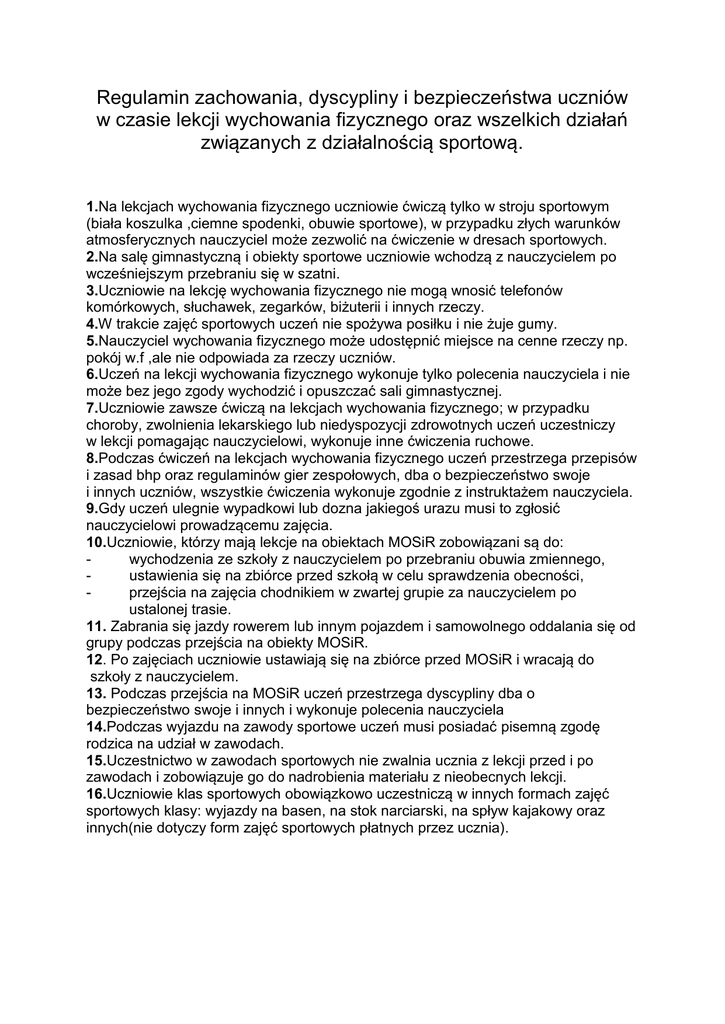 Regulamin zachowania, dyscypliny i bezpieczeństwa uczniów w czasie lekcji wychowania fizycznego oraz wszelkich działań związanych z działalnością sportową.

1.Na lekcjach wychowania fizycznego uczniowie ćwiczą tylko w stroju sportowym (biała koszulka ,ciemne spodenki, obuwie sportowe), w przypadku złych warunków atmosferycznych nauczyciel może zezwolić na ćwiczenie w dresach sportowych.
2.Na salę gimnastyczną i obiekty sportowe uczniowie wchodzą z nauczycielem po wcześniejszym przebraniu się w szatni.
3.Uczniowie na lekcję wychowania fizycznego nie mogą wnosić telefonów komórkowych, słuchawek, zegarków, biżuterii i innych rzeczy.
4.W trakcie zajęć sportowych uczeń nie spożywa posiłku i nie żuje gumy.
5.Nauczyciel wychowania fizycznego może udostępnić miejsce na cenne rzeczy np. pokój w.f ,ale nie odpowiada za rzeczy uczniów.
6.Uczeń na lekcji wychowania fizycznego wykonuje tylko polecenia nauczyciela i nie może bez jego zgody wychodzić i opuszczać sali gimnastycznej.
7.Uczniowie zawsze ćwiczą na lekcjach wychowania fizycznego; w przypadku choroby, zwolnienia lekarskiego lub niedyspozycji zdrowotnych uczeń uczestniczy w lekcji pomagając nauczycielowi, wykonuje inne ćwiczenia ruchowe.
8.Podczas ćwiczeń na lekcjach wychowania fizycznego uczeń przestrzega przepisów i zasad bhp oraz regulaminów gier zespołowych, dba o bezpieczeństwo swoje i innych uczniów, wszystkie ćwiczenia wykonuje zgodnie z instruktażem nauczyciela.
9.Gdy uczeń ulegnie wypadkowi lub dozna jakiegoś urazu musi to zgłosić nauczycielowi prowadzącemu zajęcia.
10.Uczniowie, którzy mają lekcje na obiektach MOSiR zobowiązani są do:
- wychodzenia ze szkoły z nauczycielem po przebraniu obuwia zmiennego,
- ustawienia się na zbiórce przed szkołą w celu sprawdzenia obecności,
- przejścia na zajęcia chodnikiem w zwartej grupie za nauczycielem po ustalonej trasie.
11. Zabrania się jazdy rowerem lub innym pojazdem i samowolnego oddalania się od grupy podczas przejścia na obiekty MOSiR.
12. Po zajęciach uczniowie ustawiają się na zbiórce przed MOSiR i wracają do szkoły z nauczycielem.
13. Podczas przejścia na MOSiR uczeń przestrzega dyscypliny dba o bezpieczeństwo swoje i innych i wykonuje polecenia nauczyciela
14.Podczas wyjazdu na zawody sportowe uczeń musi posiadać pisemną zgodę rodzica na udział w zawodach.
15.Uczestnictwo w zawodach sportowych nie zwalnia ucznia z lekcji przed i po zawodach i zobowiązuje go do nadrobienia materiału z nieobecnych lekcji.
16.Uczniowie klas sportowych obowiązkowo uczestniczą w innych formach zajęć sportowych klasy: wyjazdy na basen, na stok narciarski, na spływ kajakowy oraz innych(nie dotyczy form zajęć sportowych płatnych przez ucznia).